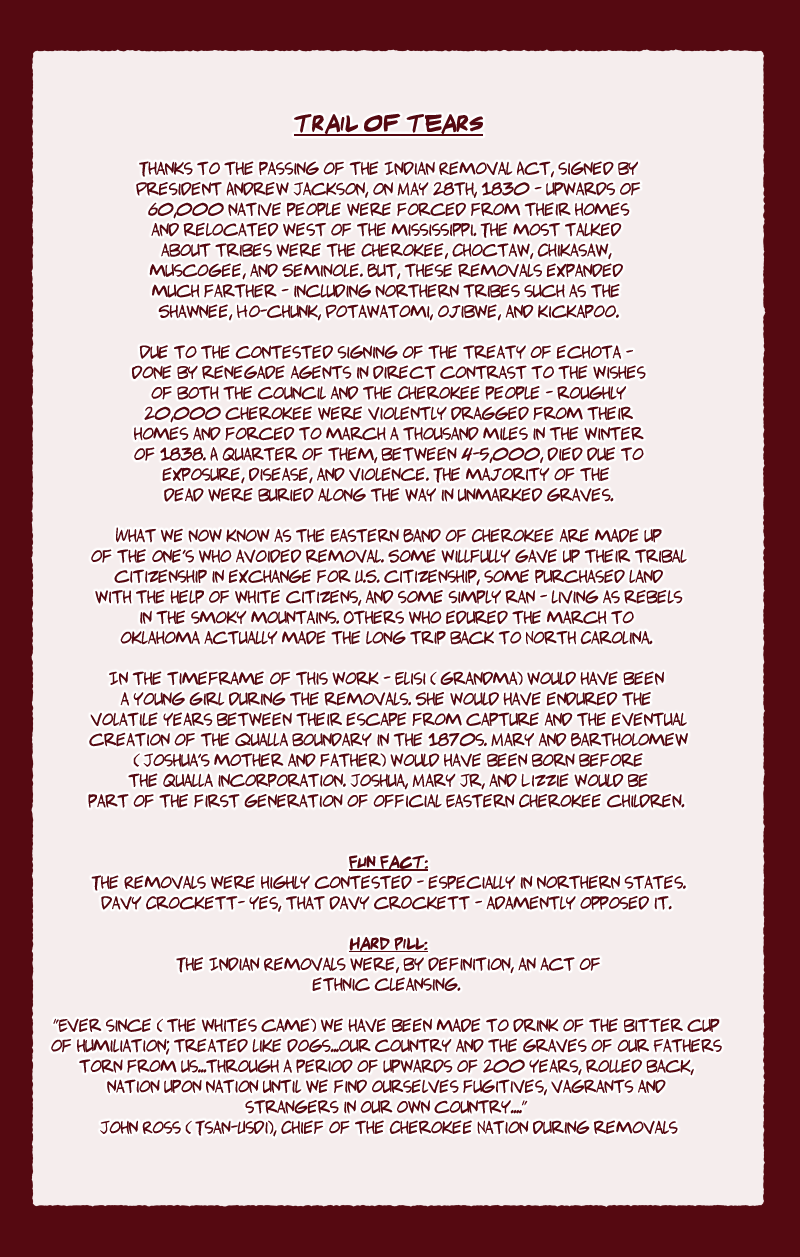 TRAIL OF TEARS

THANKS TO THE PASSING OF THE INDIAN REMOVAL ACT, SIGNED BY PRESIDENT ANDREW JACKSON, ON MAY 28TH, 1830 - UPWARDS OF 60,000 NATIVE PEOPLE WERE FORCED FROM THEIR HOMES AND RELOCATED WEST OF THE MISSISSIPPI. THE MOST TALKED ABOUT TRIBES WERE THE CHEROKEE, CHOCTAW, CHIKASAW, MUSCOGEE, AND SEMINOLE. BUT, THESE REMOVALS EXPANDED MUCH FARTHER - INCLUDING NORTHERN TRIBES SUCH AS THE SHAWNEE, HO-CHUNK, POTAWATOMI, OJIBWE, AND KICKAPOO.

DUE TO THE CONTESTED SIGNING OF THE TREATY OF ECHOTA - DONE BY RENEGADE AGENTS IN DIRECT CONTRAST TO THE WISHES OF BOTH THE COUNCIL AND THE CHEROKEE PEOPLE - ROUGHLY 20,000 CHEROKEE WERE VIOLENTLY DRAGGED FROM THEIR HOMES AND FORCED TO MARCH A THOUSAND MILES IN THE WINTER OF 1838. A QUARTER OF THEM, BETWEEN 4-5,000, DIED DUE TO EXPOSURE, DISEASE, AND VIOLENCE. THE MAJORITY OF THE DEAD WERE BURIED ALONG THE WAY IN UNMARKED GRAVES.

WHAT WE NOW KNOW AS THE EASTERN BAND OF CHEROKEE ARE MADE UP OF THE ONE'S WHO AVOIDED REMOVAL. SOME WILLFULLY GAVE UP THEIR TRIBAL CITIZENSHIP IN EXCHANGE FOR U.S. CITIZENSHIP, SOME PURCHASED LAND WITH THE HELP OF WHITE CITIZENS, AND SOME SIMPLY RAN - LIVING AS REBELS IN THE SMOKY MOUNTAINS. OTHERS WHO EDURED THE MARCH TO OKLAHOMA ACTUALLY MADE THE LONG TRIP BACK TO NORTH CAROLINA.

IN THE TIMEFRAME OF THIS WORK - ELISI ( GRANDMA) WOULD HAVE BEEN A YOUNG GIRL DURING THE REMOVALS. SHE WOULD HAVE ENDURED THE VOLATILE YEARS BETWEEN THEIR ESCAPE FROM CAPTURE AND THE EVENTUAL CREATION OF THE QUALLA BOUNDARY IN THE 1870S. MARY AND BARTHOLOMEW ( JOSHUA'S MOTHER AND FATHER) WOULD HAVE BEEN BORN BEFORE THE QUALLA INCORPORATION. JOSHUA, MARY JR, AND LIZZIE WOULD BE PART OF THE FIRST GENERATION OF OFFICIAL EASTERN CHEROKEE CHILDREN.

FUN FACT:
THE REMOVALS WERE HIGHLY CONTESTED - ESPECIALLY IN NORTHERN STATES. DAVY CROCKETT- YES, THAT DAVY CROCKETT - ADAMENTLY OPPOSED IT.

HARD PILL:
THE INDIAN REMOVALS WERE, BY DEFINITION, AN ACT OF ETHNIC CLEANSING.

"EVER SINCE ( THE WHITES CAME) WE HAVE BEEN MADE TO DRINK OF THE BITTER CUP OF HUMILIATION; TREATED LIKE DOGS...OUR COUNTRY AND THE GRAVES OF OUR FATHERS TORN FROM US...THROUGH A PERIOD OF UPWARDS OF 200 YEARS, ROLLED BACK, NATION UPON NATION UNTIL WE FIND OURSELVES FUGITIVES, VAGRANTS AND STRANGERS IN OUR OWN COUNTRY...."
JOHN ROSS ( TSAN-USDI), CHIEF OF THE CHEROKEE NATION DURING REMOVALS